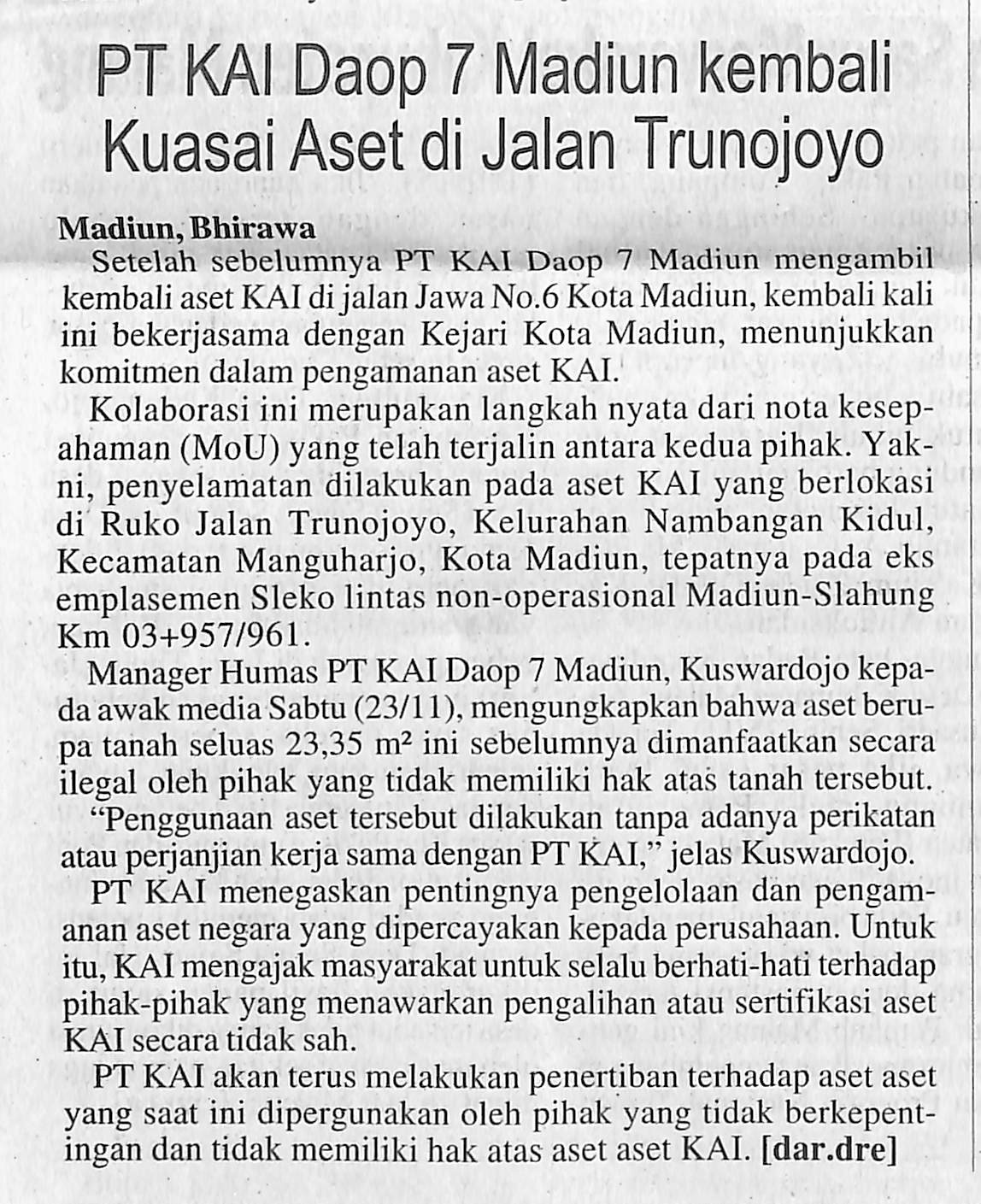 PT KAI Daop 7 Madiun kembali Kuasai Aset di Jalan Trunojoyo

Madiun, Bhirawa
Setelah sebelumnya PT KAI Daop 7 Madiun mengambil kembali aset KAI di jalan Jawa No.6 Kota Madiun, kembali kali ini bekerjasama dengan Kejari Kota Madiun, menunjukkan komitmen dalam pengamanan aset KAI.

Kolaborasi ini merupakan langkah nyata dari nota kesepahaman (MoU) yang telah terjalin antara kedua pihak. Yakni, penyelamatan dilakukan pada aset KAI yang berlokasi di Ruko Jalan Trunojoyo, Kelurahan Nambangan Kidul, Kecamatan Manguharjo, Kota Madiun, tepatnya pada eks emplasemen Sleko lintas non-operasional Madiun-Slahung Km 03+957/961.

Manager Humas PT KAI Daop 7 Madiun, Kuswardojo kepada awak media Sabtu (23/11), mengungkapkan bahwa aset berupa tanah seluas 23,35 m² ini sebelumnya dimanfaatkan secara ilegal oleh pihak yang tidak memiliki hak atas tanah tersebut.

"Penggunaan aset tersebut dilakukan tanpa adanya perikatan atau perjanjian kerja sama dengan PT KAI," jelas Kuswardojo.

PT KAI menegaskan pentingnya pengelolaan dan pengamanan aset negara yang dipercayakan kepada perusahaan. Untuk itu, KAI mengajak masyarakat untuk selalu berhati-hati terhadap pihak-pihak yang menawarkan pengalihan atau sertifikasi aset KAI secara tidak sah.

PT KAI akan terus melakukan penertiban terhadap aset aset yang saat ini dipergunakan oleh pihak yang tidak berkepentingan dan tidak memiliki hak atas aset aset KAI. [dar.dre]